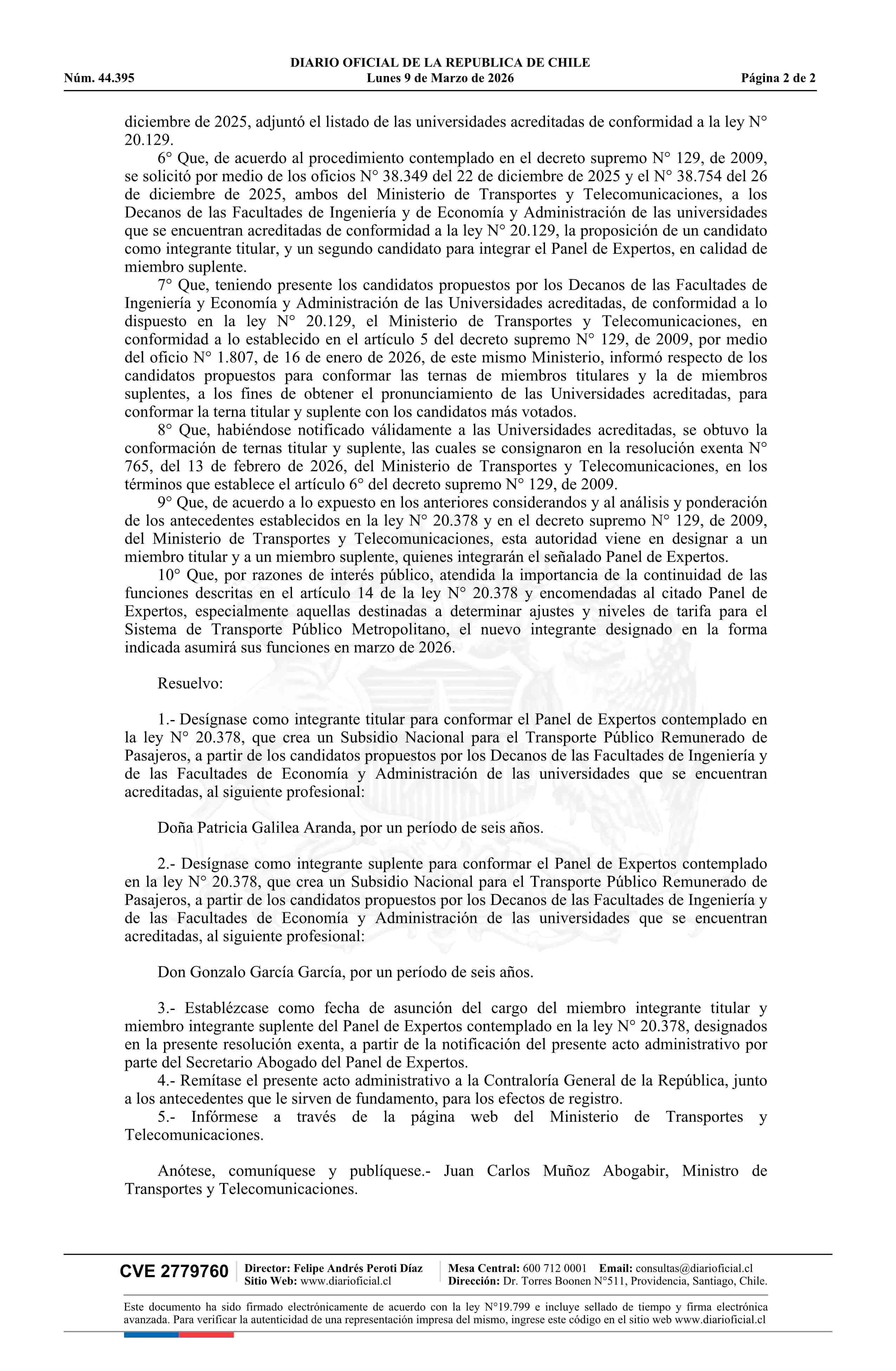 DIARIO OFICIAL DE LA REPUBLICA DE CHILE
Núm. 44.395 Lunes 9 de Marzo de 2026 Página 2 de 2

diciembre de 2025, adjuntó el listado de las universidades acreditadas de conformidad a la ley N° 20.129.

6° Que, de acuerdo al procedimiento contemplado en el decreto supremo N° 129, de 2009, se solicitó por medio de los oficios N° 38.349 del 22 de diciembre de 2025 y el N° 38.754 del 26 de diciembre de 2025, ambos del Ministerio de Transportes y Telecomunicaciones, a los Decanos de las Facultades de Ingeniería y de Economía y Administración de las universidades que se encuentran acreditadas de conformidad a la ley N° 20.129, la proposición de un candidato como integrante titular, y un segundo candidato para integrar el Panel de Expertos, en calidad de miembro suplente.

7° Que, teniendo presente los candidatos propuestos por los Decanos de las Facultades de Ingeniería y Economía y Administración de las Universidades acreditadas, de conformidad a lo dispuesto en la ley N° 20.129, el Ministerio de Transportes y Telecomunicaciones, en conformidad a lo establecido en el artículo 5 del decreto supremo N° 129, de 2009, por medio del oficio N° 1.807, de 16 de enero de 2026, de este mismo Ministerio, informó respecto de los candidatos propuestos para conformar las ternas de miembros titulares y la de miembros suplentes, a los fines de obtener el pronunciamiento de las Universidades acreditadas, para conformar la terna titular y suplente con los candidatos más votados.

8° Que, habiéndose notificado válidamente a las Universidades acreditadas, se obtuvo la conformación de ternas titular y suplente, las cuales se consignaron en la resolución exenta N° 765, del 13 de febrero de 2026, del Ministerio de Transportes y Telecomunicaciones, en los términos que establece el artículo 6° del decreto supremo N° 129, de 2009.

9° Que, de acuerdo a lo expuesto en los anteriores considerandos y al análisis y ponderación de los antecedentes establecidos en la ley N° 20.378 y en el decreto supremo N° 129, de 2009, del Ministerio de Transportes y Telecomunicaciones, esta autoridad viene en designar a un miembro titular y a un miembro suplente, quienes integrarán el señalado Panel de Expertos.

10° Que, por razones de interés público, atendida la importancia de la continuidad de las funciones descritas en el artículo 14 de la ley N° 20.378 y encomendadas al citado Panel de Expertos, especialmente aquellas destinadas a determinar ajustes y niveles de tarifa para el Sistema de Transporte Público Metropolitano, el nuevo integrante designado en la forma indicada asumirá sus funciones en marzo de 2026.

Resuelvo:

1.- Desígnase como integrante titular para conformar el Panel de Expertos contemplado en la ley N° 20.378, que crea un Subsidio Nacional para el Transporte Público Remunerado de Pasajeros, a partir de los candidatos propuestos por los Decanos de las Facultades de Ingeniería y de las Facultades de Economía y Administración de las universidades que se encuentran acreditadas, al siguiente profesional:

Doña Patricia Galilea Aranda, por un período de seis años.

2.- Desígnase como integrante suplente para conformar el Panel de Expertos contemplado en la ley N° 20.378, que crea un Subsidio Nacional para el Transporte Público Remunerado de Pasajeros, a partir de los candidatos propuestos por los Decanos de las Facultades de Ingeniería y de las Facultades de Economía y Administración de las universidades que se encuentran acreditadas, al siguiente profesional:

Don Gonzalo García García, por un período de seis años.

3.- Establézcase como fecha de asunción del cargo del miembro integrante titular y miembro integrante suplente del Panel de Expertos contemplado en la ley N° 20.378, designados en la presente resolución exenta, a partir de la notificación del presente acto administrativo por parte del Secretario Abogado del Panel de Expertos.

4.- Remítase el presente acto administrativo a la Contraloría General de la República, junto a los antecedentes que le sirven de fundamento, para los efectos de registro.

5.- Infórmese a través de la página web del Ministerio de Transportes y Telecomunicaciones.

Anótese, comuníquese y publíquese.- Juan Carlos Muñoz Abogabir, Ministro de Transportes y Telecomunicaciones.

CVE 2779760 Director: Felipe Andrés Peroti Díaz Sitio Web: www.diarioficial.cl Mesa Central: 600 712 0001 Email: consultas@diarioficial.cl Dirección: Dr. Torres Boonen N°511, Providencia, Santiago, Chile.

Este documento ha sido firmado electrónicamente de acuerdo con la ley N°19.799 e incluye sellado de tiempo y firma electrónica avanzada. Para verificar la autenticidad de una representación impresa del mismo, ingrese este código en el sitio web www.diarioficial.cl